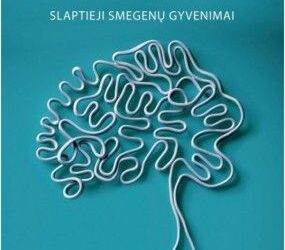 SLAPTIEJI SMEGENŲ GYVENIMAI